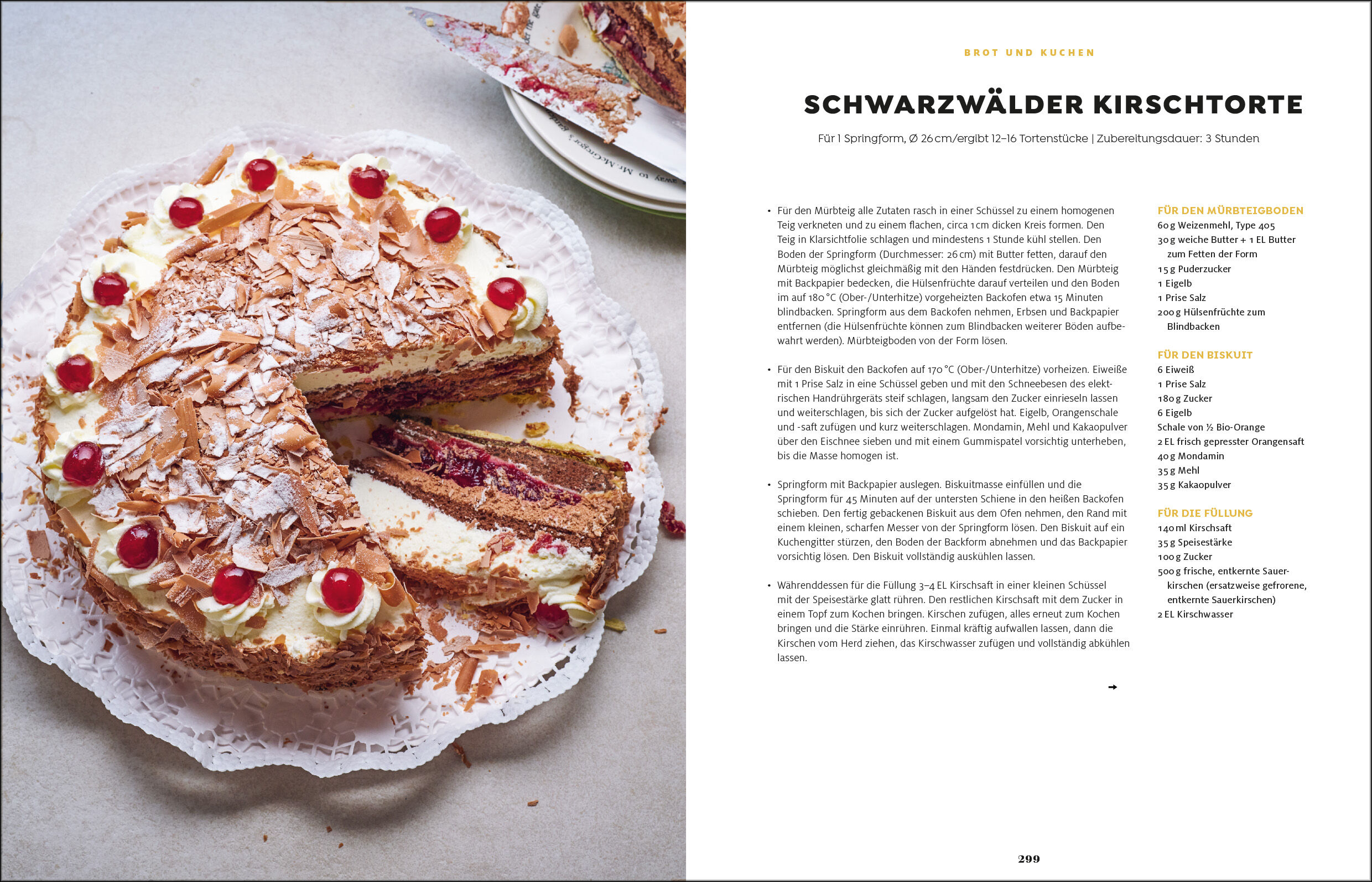 BROT UND KUCHEN

SCHWARZWÄLDER KIRSCHTORTE

Für 1 Springform, Ø 26 cm/ergibt 12–16 Tortenstücke | Zubereitungsdauer: 3 Stunden

• Für den Mürbteig alle Zutaten rasch in einer Schüssel zu einem homogenen Teig verkneten und zu einem flachen, circa 1 cm dicken Kreis formen. Den Teig in Klarsichtfolie schlagen und mindestens 1 Stunde kühl stellen. Den Boden der Springform (Durchmesser: 26 cm) mit Butter fetten, darauf den Mürbteig möglichst gleichmäßig mit den Händen festdrücken. Den Mürbteig mit Backpapier bedecken, die Hülsenfrüchte darauf verteilen und den Boden im auf 180 °C (Ober-/Unterhitze) vorgeheizten Backofen etwa 15 Minuten blindbacken. Springform aus dem Backofen nehmen, Erbsen und Backpapier entfernen (die Hülsenfrüchte können zum Blindbacken weiterer Böden aufbewahrt werden). Mürbteigboden von der Form lösen.

• Für den Biskuit den Backofen auf 170 °C (Ober-/Unterhitze) vorheizen. Eiweiße mit 1 Prise Salz in eine Schüssel geben und mit den Schneebesen des elektrischen Handrührgeräts steif schlagen, langsam den Zucker einrieseln lassen und weiterschlagen, bis sich der Zucker aufgelöst hat. Eigelb, Orangenschale und -saft zufügen und kurz weiterschlagen. Mondamin, Mehl und Kakaopulver über den Eischnee sieben und mit einem Gummispatel vorsichtig unterheben, bis die Masse homogen ist.

• Springform mit Backpapier auslegen. Biskuitmasse einfüllen und die Springform für 45 Minuten auf der untersten Schiene in den heißen Backofen schieben. Den fertig gebackenen Biskuit aus dem Ofen nehmen, den Rand mit einem kleinen, scharfen Messer von der Springform lösen. Den Biskuit auf ein Kuchengitter stürzen, den Boden der Backform abnehmen und das Backpapier vorsichtig lösen. Den Biskuit vollständig auskühlen lassen.

• Währenddessen für die Füllung 3–4 EL Kirschsaft in einer kleinen Schüssel mit der Speisestärke glatt rühren. Den restlichen Kirschsaft mit dem Zucker in einem Topf zum Kochen bringen. Kirschen zufügen, alles erneut zum Kochen bringen und die Stärke einrühren. Einmal kräftig aufwallen lassen, dann die Kirschen vom Herd ziehen, das Kirschwasser zufügen und vollständig abkühlen lassen.

→

FÜR DEN MÜRBTEIGBODEN
60 g Weizenmehl, Type 405
30 g weiche Butter + 1 EL Butter zum Fetten der Form
15 g Puderzucker
1 Eigelb
1 Prise Salz
200 g Hülsenfrüchte zum Blindbacken

FÜR DEN BISKUIT
6 Eiweiß
1 Prise Salz
180 g Zucker
6 Eigelb
Schale von ½ Bio-Orange
2 EL frisch gepresster Orangensaft
40 g Mondamin
35 g Mehl
35 g Kakaopulver

FÜR DIE FÜLLUNG
140 ml Kirschsaft
35 g Speisestärke
100 g Zucker
500 g frische, entkernte Sauerkirschen (ersatzweise gefrorene, entkernte Sauerkirschen)
2 EL Kirschwasser

299